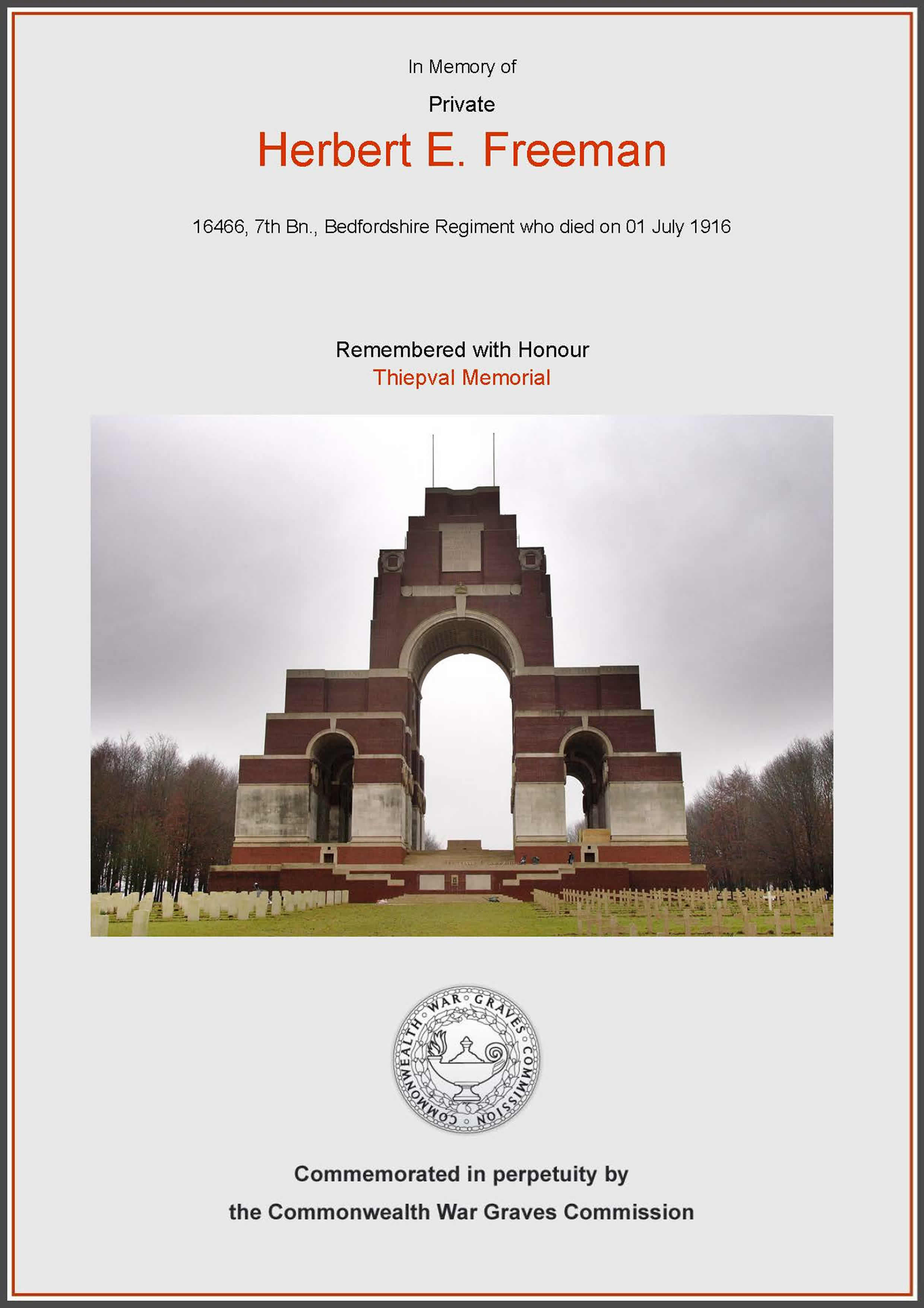 In Memory of

Private

Herbert E. Freeman

16466, 7th Bn., Bedfordshire Regiment who died on 01 July 1916

Remembered with Honour

Thiepval Memorial

COMMONWEALTH WAR GRAVES COMMISSION

Commemorated in perpetuity by

the Commonwealth War Graves Commission